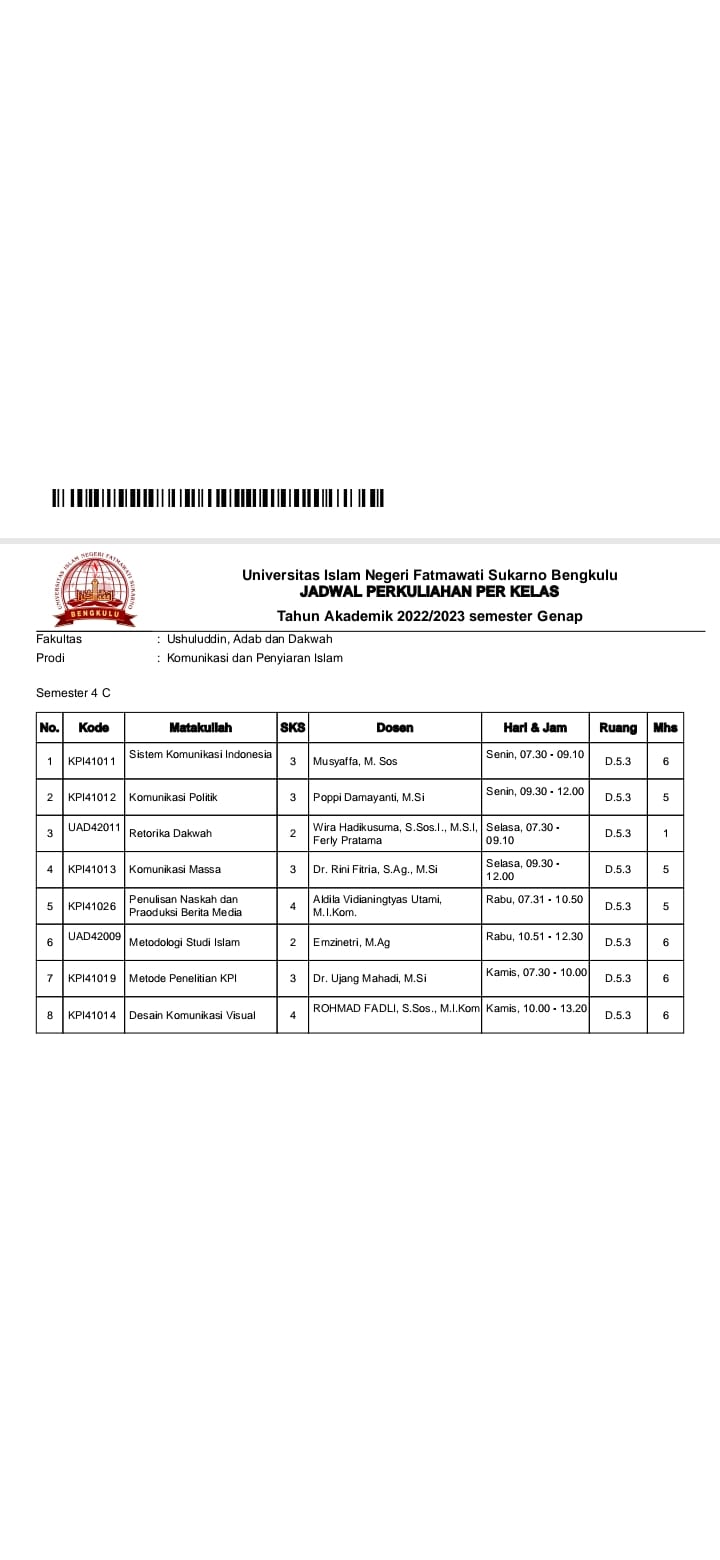 UNIVERSITAS ISLAM NEGERI FATMAWATI SUKARNO
BENGKULU

Universitas Islam Negeri Fatmawati Sukarno Bengkulu
JADWAL PERKULIAHAN PER KELAS
Tahun Akademik 2022/2023 semester Genap

Fakultas : Ushuluddin, Adab dan Dakwah
Prodi : Komunikasi dan Penyiaran Islam

Semester 4 C

| No. | Kode | Matakuliah | SKS | Dosen | Hari & Jam | Ruang | Mhs |
|---|---|---|---|---|---|---|---|
| 1 | KPI41011 | Sistem Komunikasi Indonesia | 3 | Musyaffa, M. Sos | Senin, 07.30 - 09.10 | D.5.3 | 6 |
| 2 | KPI41012 | Komunikasi Politik | 3 | Poppi Damayanti, M.Si | Senin, 09.30 - 12.00 | D.5.3 | 5 |
| 3 | UAD42011 | Retorika Dakwah | 2 | Wira Hadikusuma, S.Sos.I., M.S.I, Ferly Pratama | Selasa, 07.30 - 09.10 | D.5.3 | 1 |
| 4 | KPI41013 | Komunikasi Massa | 3 | Dr. Rini Fitria, S.Ag., M.Si | Selasa, 09.30 - 12.00 | D.5.3 | 5 |
| 5 | KPI41026 | Penulisan Naskah dan Praoduksi Berita Media | 4 | Aldila Vidianingtyas Utami, M.I.Kom. | Rabu, 07.31 - 10.50 | D.5.3 | 5 |
| 6 | UAD42009 | Metodologi Studi Islam | 2 | Emzinetri, M.Ag | Rabu, 10.51 - 12.30 | D.5.3 | 6 |
| 7 | KPI41019 | Metode Penelitian KPI | 3 | Dr. Ujang Mahadi, M.Si | Kamis, 07.30 - 10.00 | D.5.3 | 6 |
| 8 | KPI41014 | Desain Komunikasi Visual | 4 | ROHMAD FADLI, S.Sos., M.I.Kom | Kamis, 10.00 - 13.20 | D.5.3 | 6 |